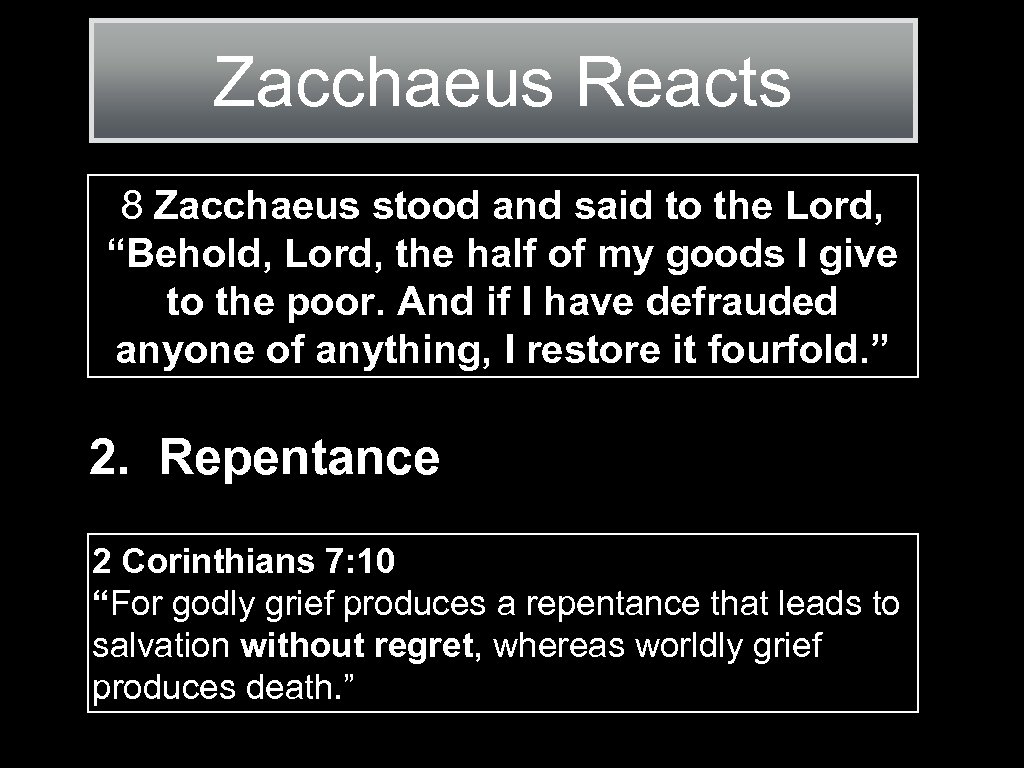 Zacchaeus Reacts

8 Zacchaeus stood and said to the Lord, “Behold, Lord, the half of my goods I give to the poor. And if I have defrauded anyone of anything, I restore it fourfold.”

2. Repentance

2 Corinthians 7: 10
“For godly grief produces a repentance that leads to salvation without regret, whereas worldly grief produces death.”